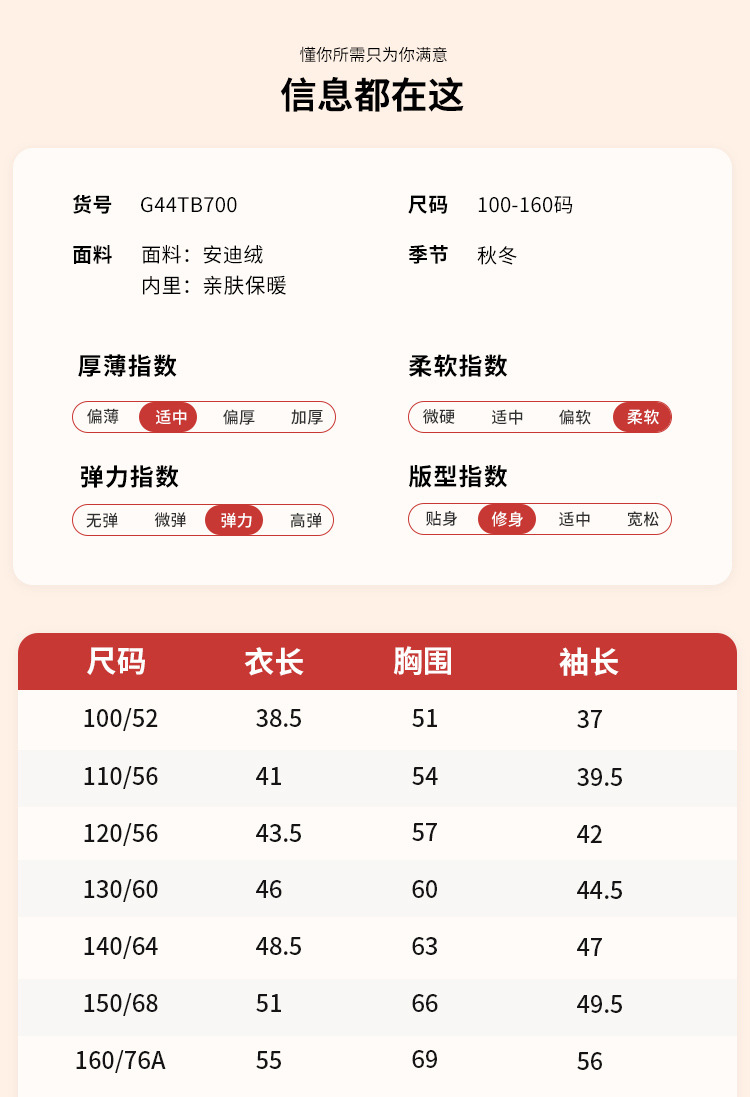 懂你所需只为你满意

信息都在这

货号 G44TB700

面料 面料：安迪绒
内里：亲肤保暖

尺码 100-160码

季节 秋冬

厚薄指数

偏薄 适中 偏厚 加厚

弹力指数

无弹 微弹 弹力 高弹

柔软指数

微硬 适中 偏软 柔软

版型指数

贴身 修身 适中 宽松

| 尺码 | 衣长 | 胸围 | 袖长 |
|---|---|---|---|
| 100/52 | 38.5 | 51 | 37 |
| 110/56 | 41 | 54 | 39.5 |
| 120/56 | 43.5 | 57 | 42 |
| 130/60 | 46 | 60 | 44.5 |
| 140/64 | 48.5 | 63 | 47 |
| 150/68 | 51 | 66 | 49.5 |
| 160/76A | 55 | 69 | 56 |